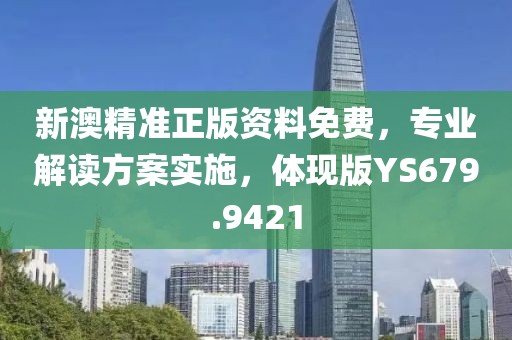 新澳精准正版资料免费，专业解读方案实施，体现版YS679.9421